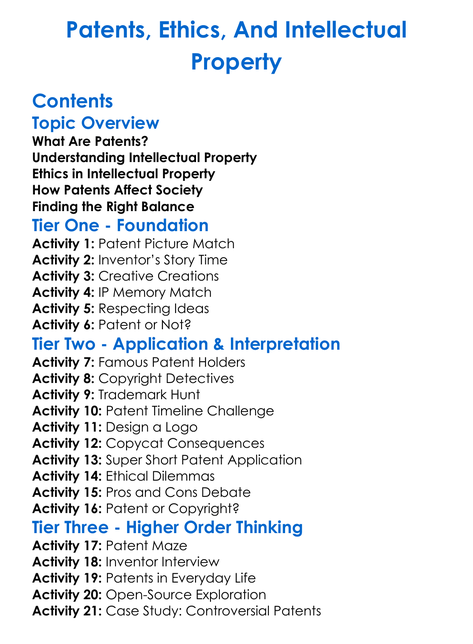 Patents, Ethics, And Intellectual Property

Contents

Topic Overview

What Are Patents?
Understanding Intellectual Property
Ethics in Intellectual Property
How Patents Affect Society
Finding the Right Balance

Tier One - Foundation

Activity 1: Patent Picture Match
Activity 2: Inventor's Story Time
Activity 3: Creative Creations
Activity 4: IP Memory Match
Activity 5: Respecting Ideas
Activity 6: Patent or Not?

Tier Two - Application & Interpretation

Activity 7: Famous Patent Holders
Activity 8: Copyright Detectives
Activity 9: Trademark Hunt
Activity 10: Patent Timeline Challenge
Activity 11: Design a Logo
Activity 12: Copycat Consequences
Activity 13: Super Short Patent Application
Activity 14: Ethical Dilemmas
Activity 15: Pros and Cons Debate
Activity 16: Patent or Copyright?

Tier Three - Higher Order Thinking

Activity 17: Patent Maze
Activity 18: Inventor Interview
Activity 19: Patents in Everyday Life
Activity 20: Open-Source Exploration
Activity 21: Case Study: Controversial Patents